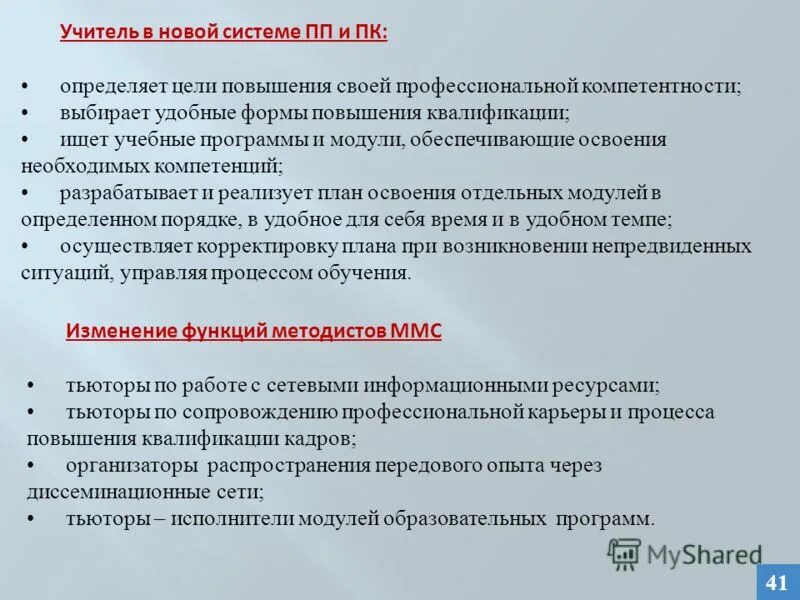 Учитель в новой системе ПП и ПК:

• определяет цели повышения своей профессиональной компетентности;
• выбирает удобные формы повышения квалификации;
• ищет учебные программы и модули, обеспечивающие освоения необходимых компетенций;
• разрабатывает и реализует план освоения отдельных модулей в определенном порядке, в удобное для себя время и в удобном темпе;
• осуществляет корректировку плана при возникновении непредвиденных ситуаций, управляя процессом обучения.

Изменение функций методистов ММС

• тьюторы по работе с сетевыми информационными ресурсами;
• тьюторы по сопровождению профессиональной карьеры и процесса повышения квалификации кадров;
• организаторы распространения передового опыта через диссеминационные сети;
• тьюторы – исполнители модулей образовательных программ.

MyShared

41